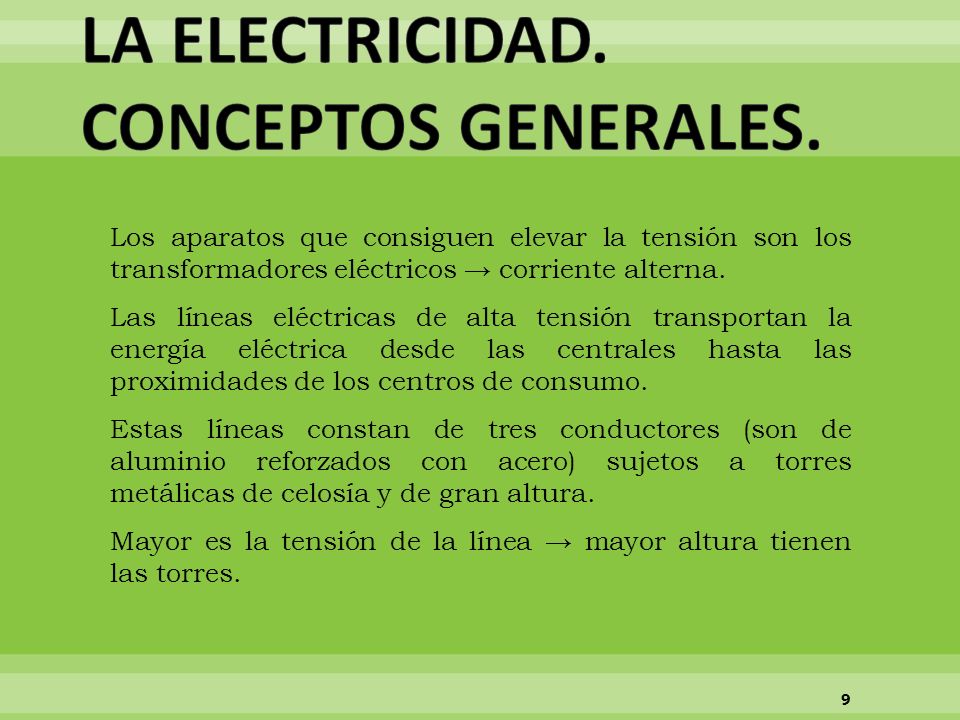 LA ELECTRICIDAD. CONCEPTOS GENERALES.

Los aparatos que consiguen elevar la tensión son los transformadores eléctricos → corriente alterna.

Las líneas eléctricas de alta tensión transportan la energía eléctrica desde las centrales hasta las proximidades de los centros de consumo.

Estas líneas constan de tres conductores (son de aluminio reforzados con acero) sujetos a torres metálicas de celosía y de gran altura.

Mayor es la tensión de la línea → mayor altura tienen las torres.

9